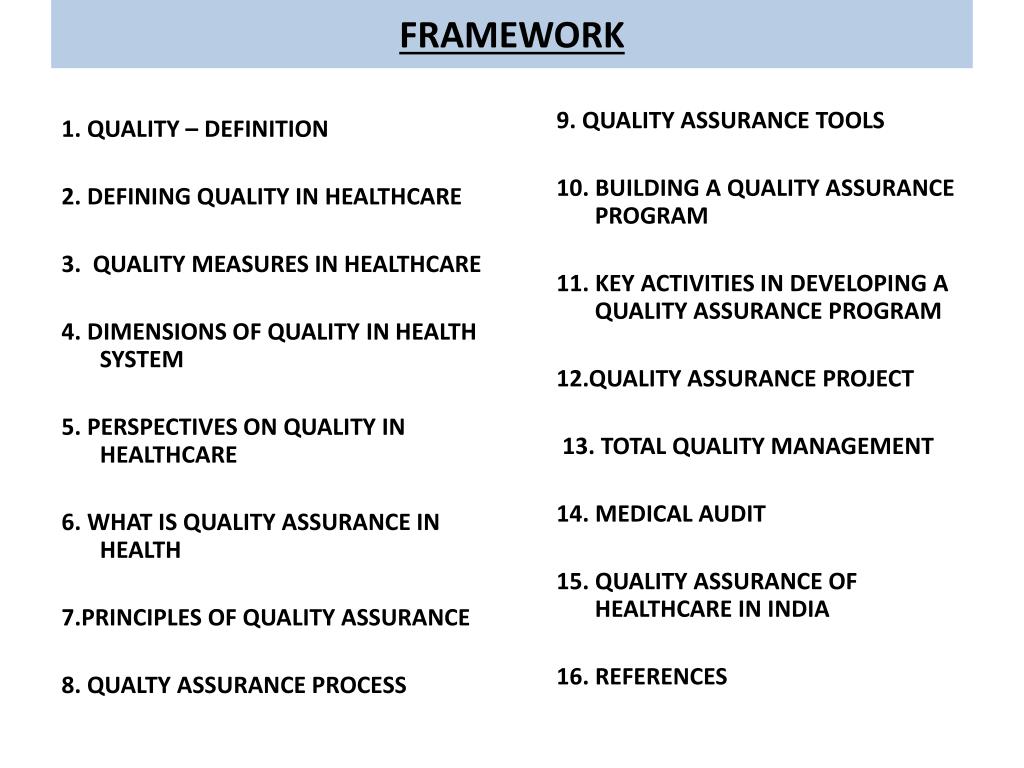 FRAMEWORK

1. QUALITY – DEFINITION

2. DEFINING QUALITY IN HEALTHCARE

3. QUALITY MEASURES IN HEALTHCARE

4. DIMENSIONS OF QUALITY IN HEALTH SYSTEM

5. PERSPECTIVES ON QUALITY IN HEALTHCARE

6. WHAT IS QUALITY ASSURANCE IN HEALTH

7.PRINCIPLES OF QUALITY ASSURANCE

8. QUALTY ASSURANCE PROCESS

9. QUALITY ASSURANCE TOOLS

10. BUILDING A QUALITY ASSURANCE PROGRAM

11. KEY ACTIVITIES IN DEVELOPING A QUALITY ASSURANCE PROGRAM

12.QUALITY ASSURANCE PROJECT

13. TOTAL QUALITY MANAGEMENT

14. MEDICAL AUDIT

15. QUALITY ASSURANCE OF HEALTHCARE IN INDIA

16. REFERENCES